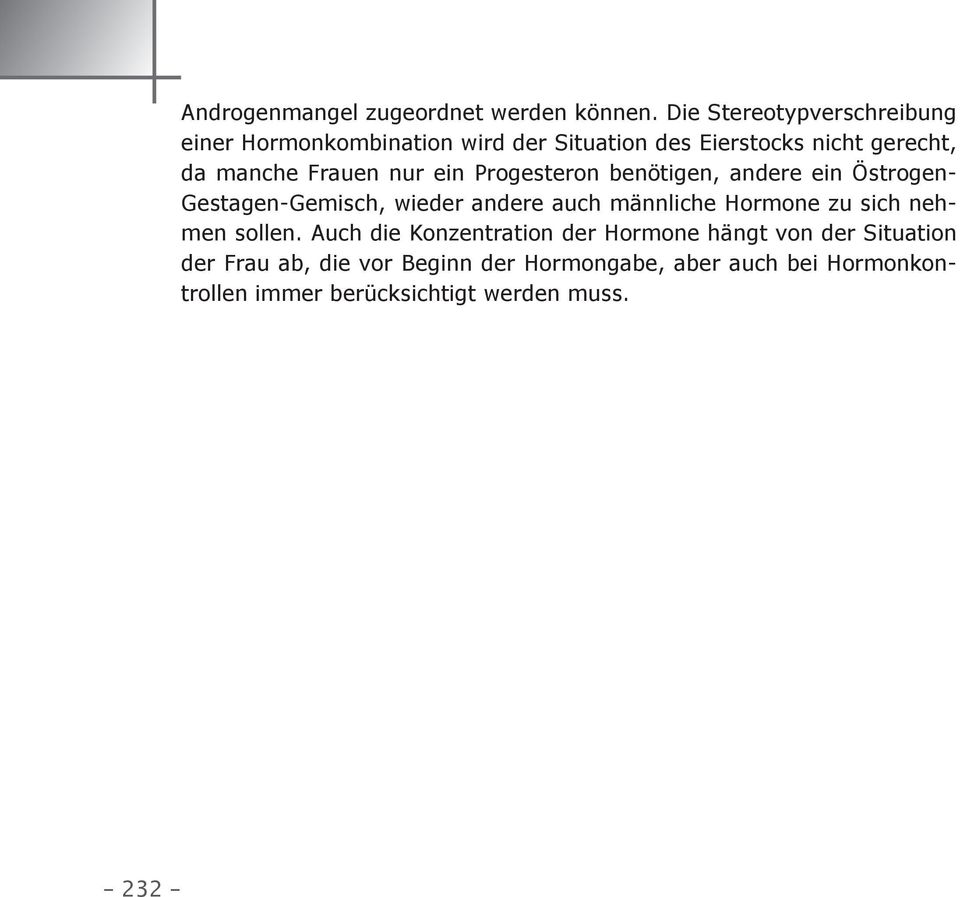 Androgenmangel zugeordnet werden können. Die Stereotypverschreibung einer Hormonkombination wird der Situation des Eierstocks nicht gerecht, da manche Frauen nur ein Progesteron benötigen, andere ein Östrogen-Gestagen-Gemisch, wieder andere auch männliche Hormone zu sich nehmen sollen. Auch die Konzentration der Hormone hängt von der Situation der Frau ab, die vor Beginn der Hormongabe, aber auch bei Hormonkontrollen immer berücksichtigt werden muss.

– 232 –